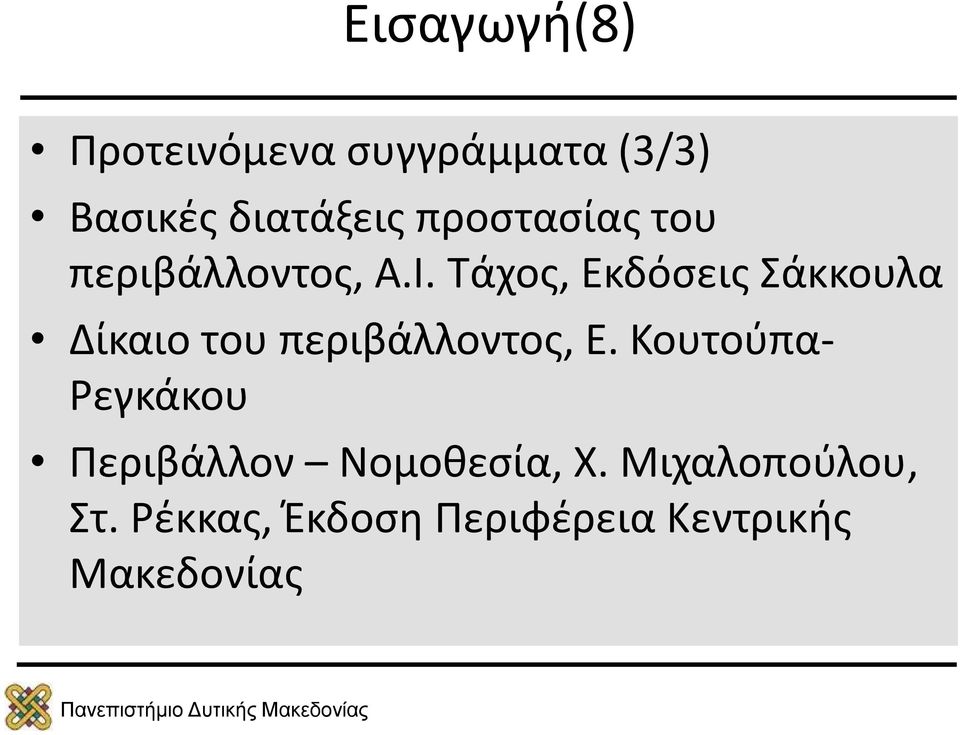 Εισαγωγή(8)

• Προτεινόμενα συγγράμματα (3/3)
• Βασικές διατάξεις προστασίας του περιβάλλοντος, Α.Ι. Τάχος, Εκδόσεις Σάκκουλα
• Δίκαιο του περιβάλλοντος, Ε. Κουτούπα-Ρεγκάκου
• Περιβάλλον – Νομοθεσία, Χ. Μιχαλοπούλου, Στ. Ρέκκας, Έκδοση Περιφέρεια Κεντρικής Μακεδονίας

Πανεπιστήμιο Δυτικής Μακεδονίας